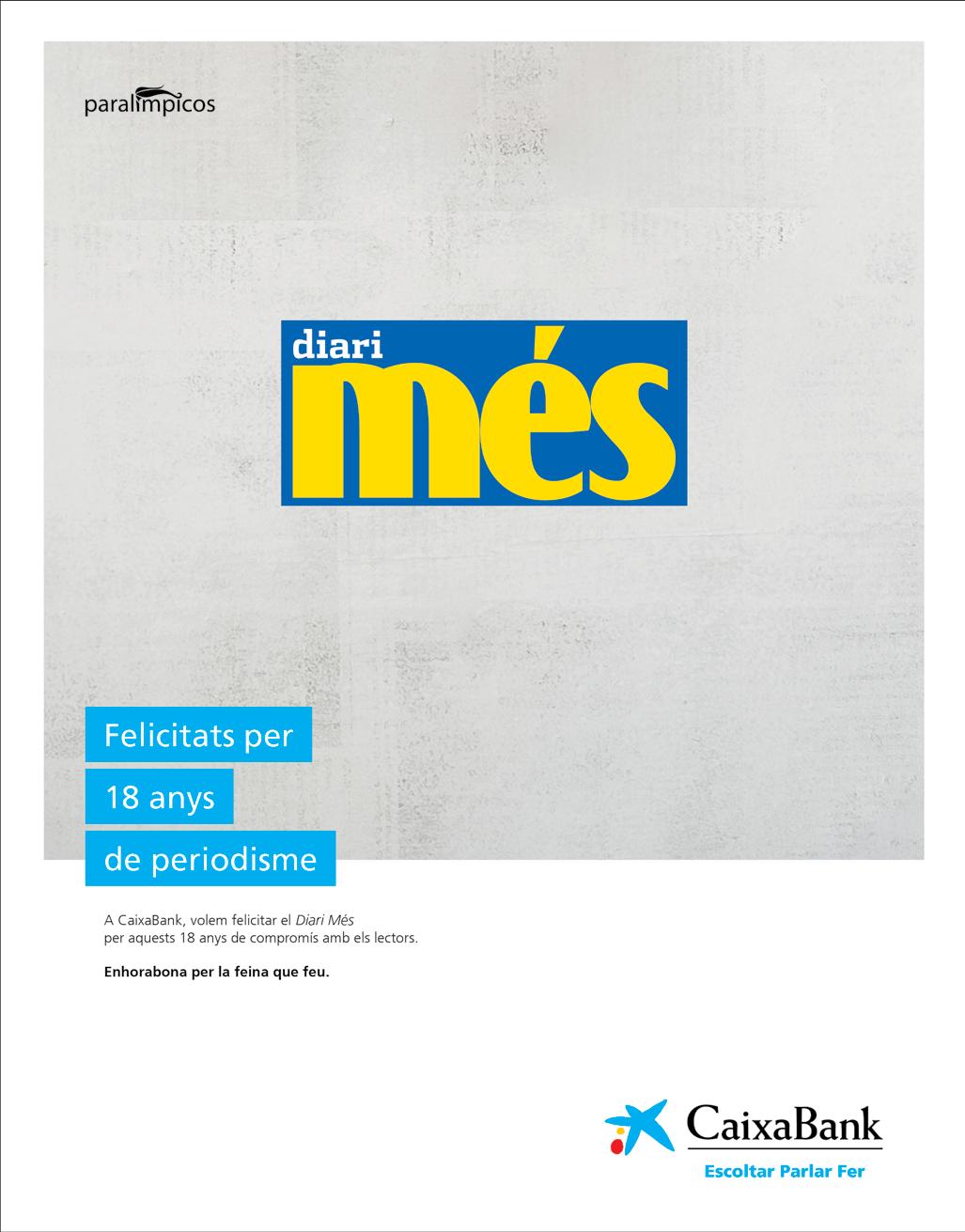 paralímpicos

diari
més

Felicitats per
18 anys
de periodisme

A CaixaBank, volem felicitar el Diari Més per aquests 18 anys de compromís amb els lectors.

Enhorabona per la feina que feu.

CaixaBank
Escoltar Parlar Fer